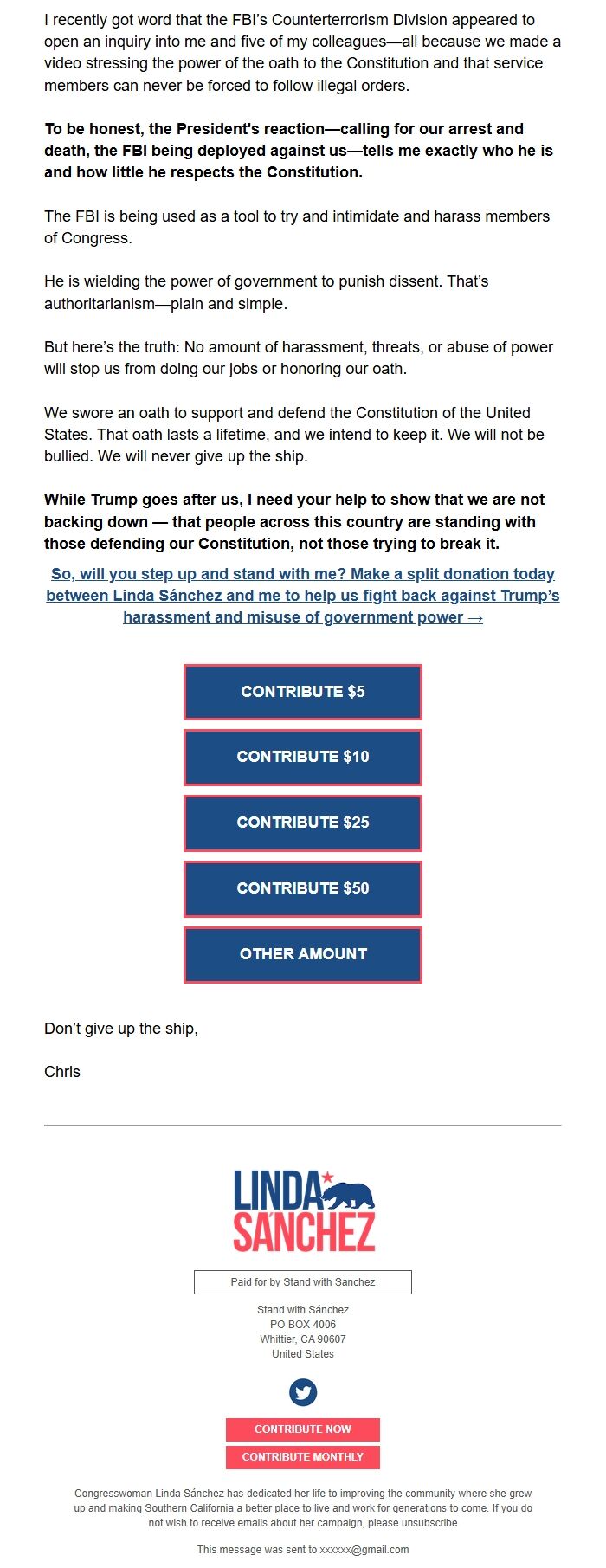 I recently got word that the FBI's Counterterrorism Division appeared to open an inquiry into me and five of my colleagues—all because we made a video stressing the power of the oath to the Constitution and that service members can never be forced to follow illegal orders.

To be honest, the President's reaction—calling for our arrest and death, the FBI being deployed against us—tells me exactly who he is and how little he respects the Constitution.

The FBI is being used as a tool to try and intimidate and harass members of Congress.

He is wielding the power of government to punish dissent. That's authoritarianism—plain and simple.

But here's the truth: No amount of harassment, threats, or abuse of power will stop us from doing our jobs or honoring our oath.

We swore an oath to support and defend the Constitution of the United States. That oath lasts a lifetime, and we intend to keep it. We will not be bullied. We will never give up the ship.

While Trump goes after us, I need your help to show that we are not backing down — that people across this country are standing with those defending our Constitution, not those trying to break it.

So, will you step up and stand with me? Make a split donation today between Linda Sánchez and me to help us fight back against Trump's harassment and misuse of government power →

CONTRIBUTE $5

CONTRIBUTE $10

CONTRIBUTE $25

CONTRIBUTE $50

OTHER AMOUNT

Don't give up the ship,

Chris

LINDA SÁNCHEZ

Paid for by Stand with Sanchez

Stand with Sánchez
PO BOX 4006
Whittier, CA 90607
United States

CONTRIBUTE NOW

CONTRIBUTE MONTHLY

Congresswoman Linda Sánchez has dedicated her life to improving the community where she grew up and making Southern California a better place to live and work for generations to come. If you do not wish to receive emails about her campaign, please unsubscribe

This message was sent to xxxxxx@gmail.com